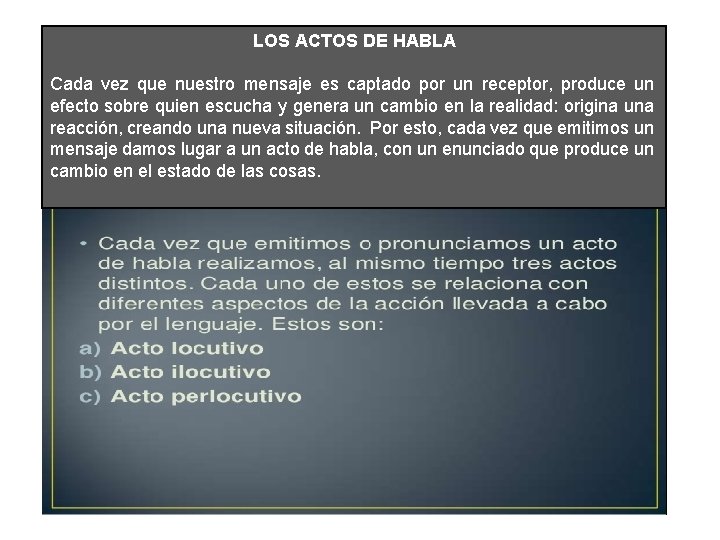 LOS ACTOS DE HABLA

Cada vez que nuestro mensaje es captado por un receptor, produce un efecto sobre quien escucha y genera un cambio en la realidad: origina una reacción, creando una nueva situación. Por esto, cada vez que emitimos un mensaje damos lugar a un acto de habla, con un enunciado que produce un cambio en el estado de las cosas.

• Cada vez que emitimos o pronunciamos un acto de habla realizamos, al mismo tiempo tres actos distintos. Cada uno de estos se relaciona con diferentes aspectos de la acción llevada a cabo por el lenguaje. Estos son:
a) Acto locutivo
b) Acto ilocutivo
c) Acto perlocutivo